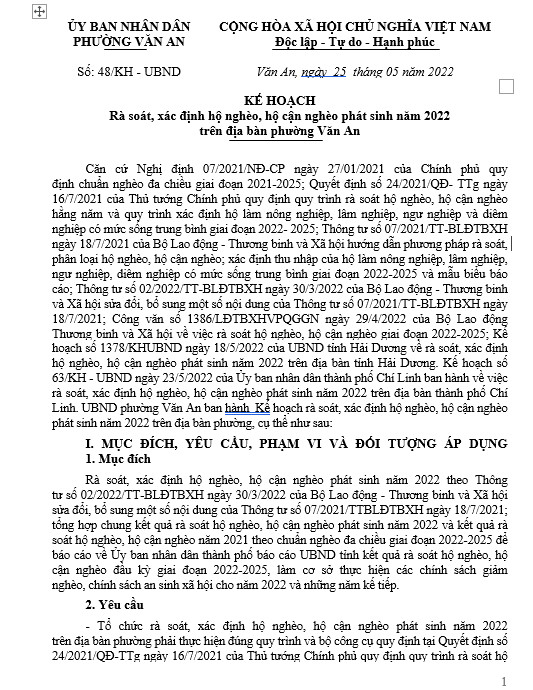 ỦY BAN NHÂN DÂN
PHƯỜNG VĂN AN

CỘNG HÒA XÃ HỘI CHỦ NGHĨA VIỆT NAM
Độc lập - Tự do - Hạnh phúc

Số: 48/KH - UBND

Văn An, ngày 25 tháng 05 năm 2022

KẾ HOẠCH
Rà soát, xác định hộ nghèo, hộ cận nghèo phát sinh năm 2022
trên địa bàn phường Văn An

Căn cứ Nghị định 07/2021/NĐ-CP ngày 27/01/2021 của Chính phủ quy định chuẩn nghèo đa chiều giai đoạn 2021-2025; Quyết định số 24/2021/QĐ- TTg ngày 16/7/2021 của Thủ tướng Chính phủ quy định quy trình rà soát hộ nghèo, hộ cận nghèo hằng năm và quy trình xác định hộ làm nông nghiệp, lâm nghiệp, ngư nghiệp và diêm nghiệp có mức sống trung bình giai đoạn 2022- 2025; Thông tư số 07/2021/TT-BLĐTBXH ngày 18/7/2021 của Bộ Lao động - Thương binh và Xã hội hướng dẫn phương pháp rà soát, phân loại hộ nghèo, hộ cận nghèo; xác định thu nhập của hộ làm nông nghiệp, lâm nghiệp, ngư nghiệp, diêm nghiệp có mức sống trung bình giai đoạn 2022-2025 và mẫu biểu báo cáo; Thông tư số 02/2022/TT-BLĐTBXH ngày 30/3/2022 của Bộ Lao động - Thương binh và Xã hội sửa đổi, bổ sung một số nội dung của Thông tư số 07/2021/TT-BLĐTBXH ngày 18/7/2021; Công văn số 1386/LĐTBXHVPQGGN ngày 29/4/2022 của Bộ Lao động Thương binh và Xã hội về việc rà soát hộ nghèo, hộ cận nghèo giai đoạn 2022-2025; Kế hoạch số 1378/KHUBND ngày 18/5/2022 của UBND tỉnh Hải Dương về rà soát, xác định hộ nghèo, hộ cận nghèo phát sinh năm 2022 trên địa bàn tỉnh Hải Dương. Kế hoạch số 63/KH - UBND ngày 23/5/2022 của Ủy ban nhân dân thành phố Chí Linh ban hành về việc rà soát, xác định hộ nghèo, hộ cận nghèo phát sinh năm 2022 trên địa bàn thành phố Chí Linh. UBND phường Văn An ban hành Kế hoạch rà soát, xác định hộ nghèo, hộ cận nghèo phát sinh năm 2022 trên địa bàn phường, cụ thể như sau:

I. MỤC ĐÍCH, YÊU CẦU, PHẠM VI VÀ ĐỐI TƯỢNG ÁP DỤNG
1. Mục đích

Rà soát, xác định hộ nghèo, hộ cận nghèo phát sinh năm 2022 theo Thông tư số 02/2022/TT-BLĐTBXH ngày 30/3/2022 của Bộ Lao động - Thương binh và Xã hội sửa đổi, bổ sung một số nội dung của Thông tư số 07/2021/TTBLĐTBXH ngày 18/7/2021; tổng hợp chung kết quả rà soát hộ nghèo, hộ cận nghèo phát sinh năm 2022 và kết quả rà soát hộ nghèo, hộ cận nghèo năm 2021 theo chuẩn nghèo đa chiều giai đoạn 2022-2025 để báo cáo về Ủy ban nhân dân thành phố báo cáo UBND tỉnh kết quả rà soát hộ nghèo, hộ cận nghèo đầu kỳ giai đoạn 2022-2025, làm cơ sở thực hiện các chính sách giảm nghèo, chính sách an sinh xã hội cho năm 2022 và những năm kế tiếp.

2. Yêu cầu

- Tổ chức rà soát, xác định hộ nghèo, hộ cận nghèo phát sinh năm 2022 trên địa bàn phường phải thực hiện đúng quy trình và bộ công cụ quy định tại Quyết định số 24/2021/QĐ-TTg ngày 16/7/2021 của Thủ tướng Chính phủ quy định quy trình rà soát hộ

1